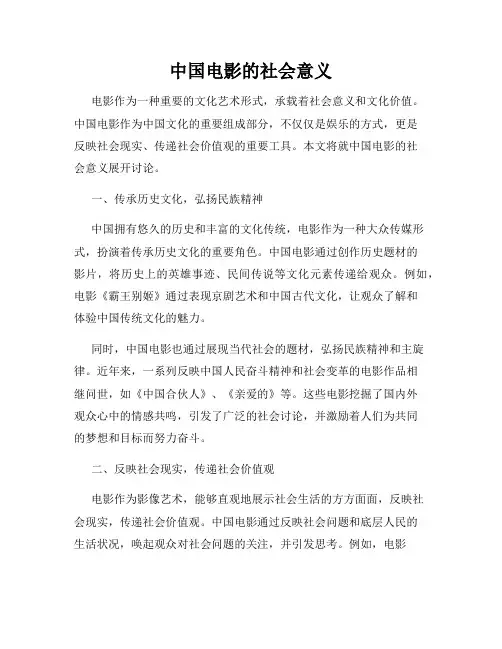 中国电影的社会意义

电影作为一种重要的文化艺术形式，承载着社会意义和文化价值。中国电影作为中国文化的重要组成部分，不仅仅是娱乐的方式，更是反映社会现实、传递社会价值观的重要工具。本文将就中国电影的社会意义展开讨论。

一、传承历史文化，弘扬民族精神

中国拥有悠久的历史和丰富的文化传统，电影作为一种大众传媒形式，扮演着传承历史文化的重要角色。中国电影通过创作历史题材的影片，将历史上的英雄事迹、民间传说等文化元素传递给观众。例如，电影《霸王别姬》通过表现京剧艺术和中国古代文化，让观众了解和体验中国传统文化的魅力。

同时，中国电影也通过展现当代社会的题材，弘扬民族精神和主旋律。近年来，一系列反映中国人民奋斗精神和社会变革的电影作品相继问世，如《中国合伙人》、《亲爱的》等。这些电影挖掘了国内外观众心中的情感共鸣，引发了广泛的社会讨论，并激励着人们为共同的梦想和目标而努力奋斗。

二、反映社会现实，传递社会价值观

电影作为影像艺术，能够直观地展示社会生活的方方面面，反映社会现实，传递社会价值观。中国电影通过反映社会问题和底层人民的生活状况，唤起观众对社会问题的关注，并引发思考。例如，电影